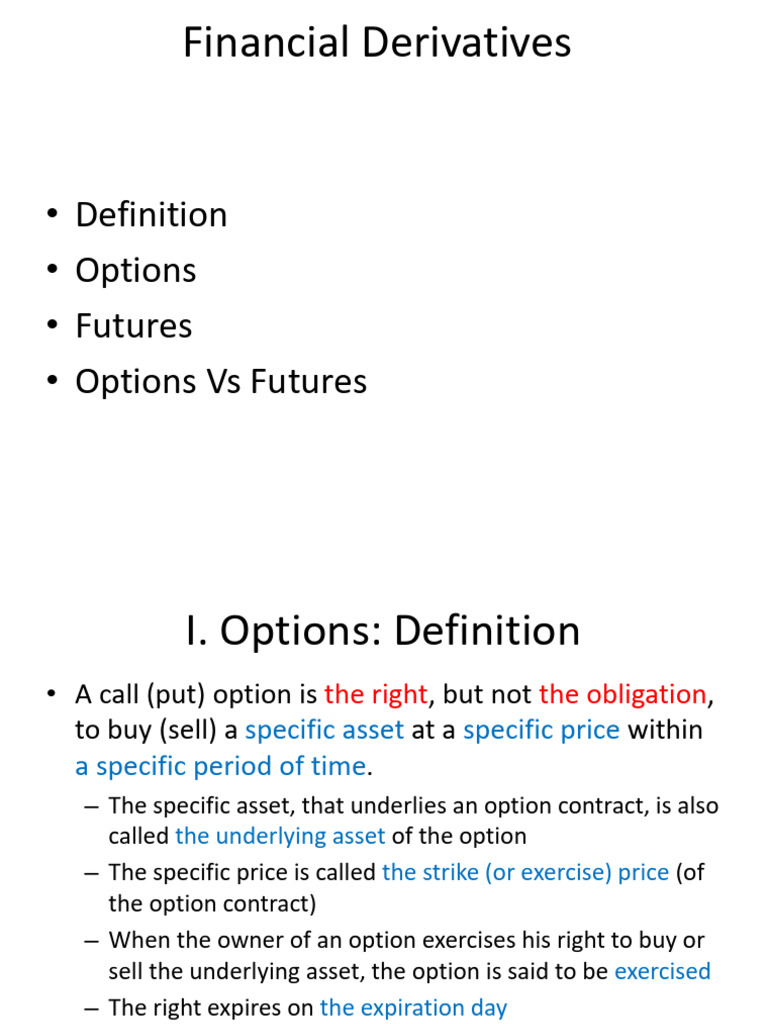 Financial Derivatives

• Definition
• Options
• Futures
• Options Vs Futures

I. Options: Definition

• A call (put) option is the right, but not the obligation, to buy (sell) a specific asset at a specific price within a specific period of time.
– The specific asset, that underlies an option contract, is also called the underlying asset of the option
– The specific price is called the strike (or exercise) price (of the option contract)
– When the owner of an option exercises his right to buy or sell the underlying asset, the option is said to be exercised
– The right expires on the expiration day